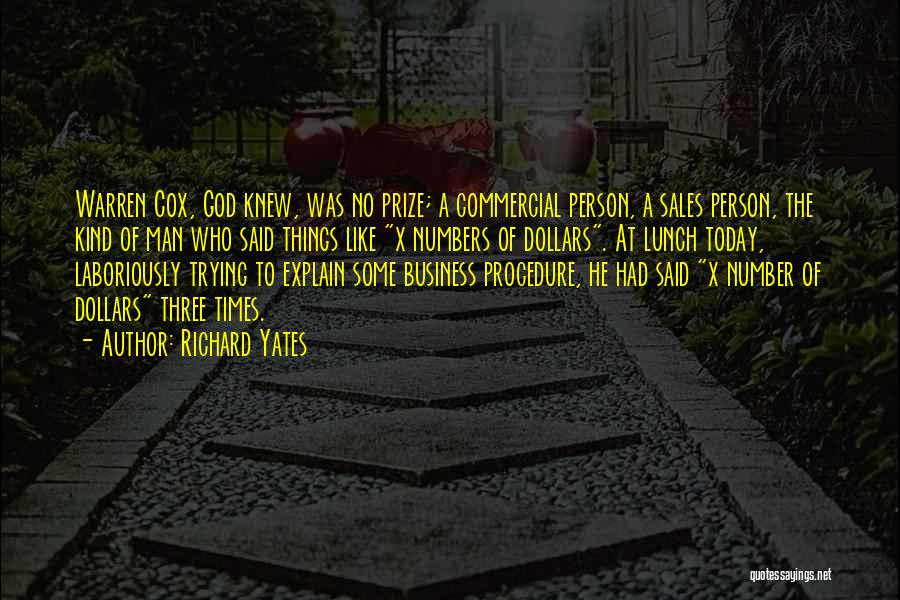 Warren Cox, God knew, was no prize; a commercial person, a sales person, the kind of man who said things like "x numbers of dollars". At lunch today, laboriously trying to explain some business procedure, he had said "x number of dollars" three times.
- Author: Richard Yates

quotessayings.net